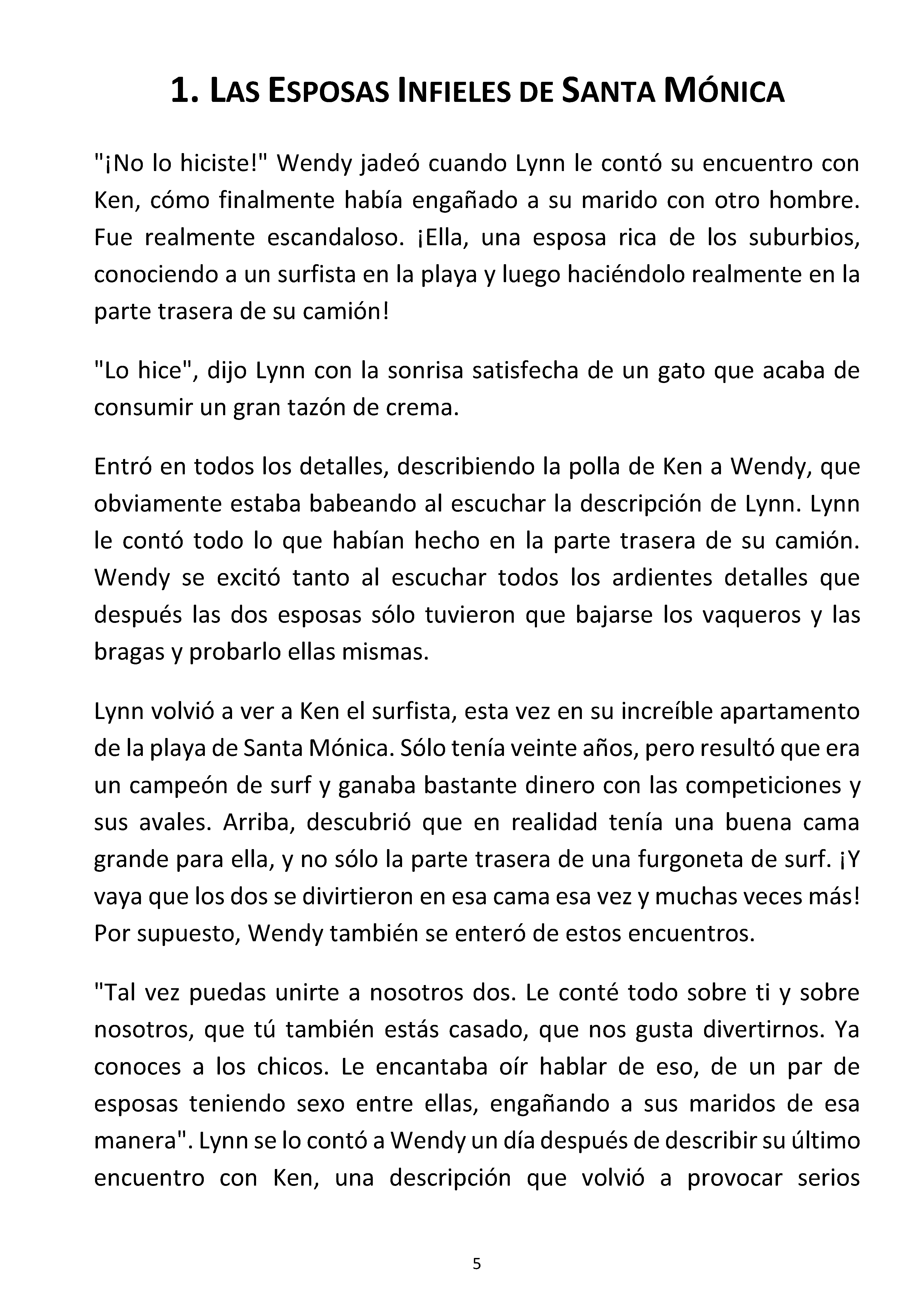 1. LAS ESPOSAS INFIELES DE SANTA MÓNICA

"¡No lo hiciste!" Wendy jadeó cuando Lynn le contó su encuentro con Ken, cómo finalmente había engañado a su marido con otro hombre. Fue realmente escandaloso. ¡Ella, una esposa rica de los suburbios, conociendo a un surfista en la playa y luego haciéndolo realmente en la parte trasera de su camión!

"Lo hice", dijo Lynn con la sonrisa satisfecha de un gato que acaba de consumir un gran tazón de crema.

Entró en todos los detalles, describiendo la polla de Ken a Wendy, que obviamente estaba babeando al escuchar la descripción de Lynn. Lynn le contó todo lo que habían hecho en la parte trasera de su camión. Wendy se excitó tanto al escuchar todos los ardientes detalles que después las dos esposas sólo tuvieron que bajarse los vaqueros y las bragas y probarlo ellas mismas.

Lynn volvió a ver a Ken el surfista, esta vez en su increíble apartamento de la playa de Santa Mónica. Sólo tenía veinte años, pero resultó que era un campeón de surf y ganaba bastante dinero con las competiciones y sus avales. Arriba, descubrió que en realidad tenía una buena cama grande para ella, y no sólo la parte trasera de una furgoneta de surf. ¡Y vaya que los dos se divirtieron en esa cama esa vez y muchas veces más! Por supuesto, Wendy también se enteró de estos encuentros.

"Tal vez puedas unirte a nosotros dos. Le conté todo sobre ti y sobre nosotros, que tú también estás casado, que nos gusta divertirnos. Ya conoces a los chicos. Le encantaba oír hablar de eso, de un par de esposas teniendo sexo entre ellas, engañando a sus maridos de esa manera". Lynn se lo contó a Wendy un día después de describir su último encuentro con Ken, una descripción que volvió a provocar serios

5